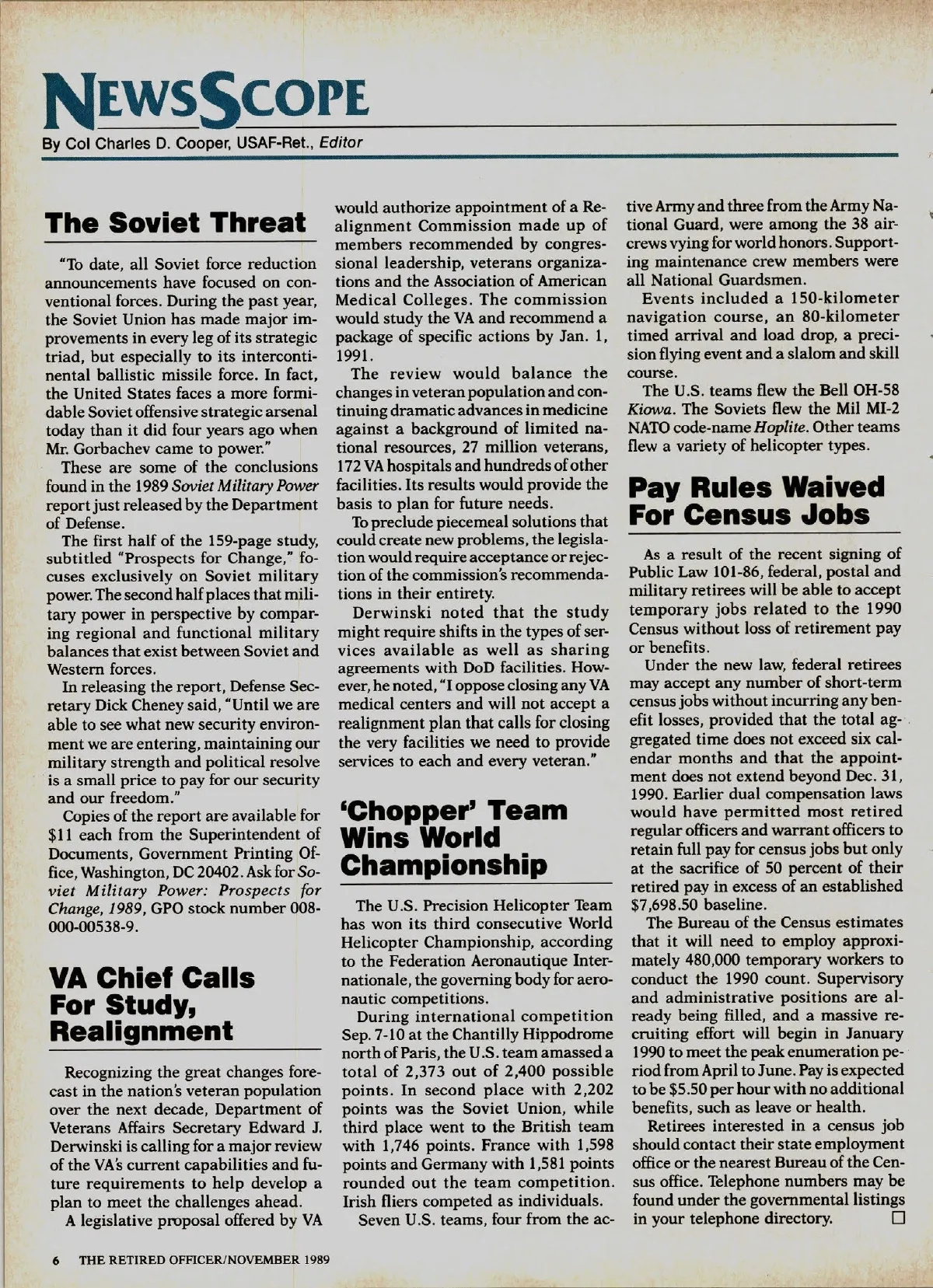 NEWSSCOPE

By Col Charles D. Cooper, USAF-Ret., Editor

The Soviet Threat

"To date, all Soviet force reduction announcements have focused on conventional forces. During the past year, the Soviet Union has made major improvements in every leg of its strategic triad, but especially to its intercontinental ballistic missile force. In fact, the United States faces a more formidable Soviet offensive strategic arsenal today than it did four years ago when Mr. Gorbachev came to power."

These are some of the conclusions found in the 1989 Soviet Military Power report just released by the Department of Defense.

The first half of the 159-page study, subtitled "Prospects for Change," focuses exclusively on Soviet military power. The second half places that military power in perspective by comparing regional and functional military balances that exist between Soviet and Western forces.

In releasing the report, Defense Secretary Dick Cheney said, "Until we are able to see what new security environment we are entering, maintaining our military strength and political resolve is a small price to pay for our security and our freedom."

Copies of the report are available for $11 each from the Superintendent of Documents, Government Printing Office, Washington, DC 20402. Ask for Soviet Military Power: Prospects for Change, 1989, GPO stock number 008-000-00538-9.

VA Chief Calls For Study, Realignment

Recognizing the great changes forecast in the nation's veteran population over the next decade, Department of Veterans Affairs Secretary Edward J. Derwinski is calling for a major review of the VA's current capabilities and future requirements to help develop a plan to meet the challenges ahead.

A legislative proposal offered by VA would authorize appointment of a Realignment Commission made up of members recommended by congressional leadership, veterans organizations and the Association of American Medical Colleges. The commission would study the VA and recommend a package of specific actions by Jan. 1, 1991.

The review would balance the changes in veteran population and continuing dramatic advances in medicine against a background of limited national resources, 27 million veterans, 172 VA hospitals and hundreds of other facilities. Its results would provide the basis to plan for future needs.

To preclude piecemeal solutions that could create new problems, the legislation would require acceptance or rejection of the commission's recommendations in their entirety.

Derwinski noted that the study might require shifts in the types of services available as well as sharing agreements with DoD facilities. However, he noted, "I oppose closing any VA medical centers and will not accept a realignment plan that calls for closing the very facilities we need to provide services to each and every veteran."

'Chopper' Team Wins World Championship

The U.S. Precision Helicopter Team has won its third consecutive World Helicopter Championship, according to the Federation Aeronautique Internationale, the governing body for aeronautic competitions.

During international competition Sep. 7-10 at the Chantilly Hippodrome north of Paris, the U.S. team amassed a total of 2,373 out of 2,400 possible points. In second place with 2,202 points was the Soviet Union, while third place went to the British team with 1,746 points. France with 1,598 points and Germany with 1,581 points rounded out the team competition. Irish fliers competed as individuals.

Seven U.S. teams, four from the active Army and three from the Army National Guard, were among the 38 aircrews vying for world honors. Supporting maintenance crew members were all National Guardsmen.

Events included a 150-kilometer navigation course, an 80-kilometer timed arrival and load drop, a precision flying event and a slalom and skill course.

The U.S. teams flew the Bell OH-58 Kiowa. The Soviets flew the Mil MI-2 NATO code-name Hoplite. Other teams flew a variety of helicopter types.

Pay Rules Waived For Census Jobs

As a result of the recent signing of Public Law 101-86, federal, postal and military retirees will be able to accept temporary jobs related to the 1990 Census without loss of retirement pay or benefits.

Under the new law, federal retirees may accept any number of short-term census jobs without incurring any benefit losses, provided that the total aggregated time does not exceed six calendar months and that the appointment does not extend beyond Dec. 31, 1990. Earlier dual compensation laws would have permitted most retired regular officers and warrant officers to retain full pay for census jobs but only at the sacrifice of 50 percent of their retired pay in excess of an established $7,698.50 baseline.

The Bureau of the Census estimates that it will need to employ approximately 480,000 temporary workers to conduct the 1990 count. Supervisory and administrative positions are already being filled, and a massive recruiting effort will begin in January 1990 to meet the peak enumeration period from April to June. Pay is expected to be $5.50 per hour with no additional benefits, such as leave or health.

Retirees interested in a census job should contact their state employment office or the nearest Bureau of the Census office. Telephone numbers may be found under the governmental listings in your telephone directory. □

6 THE RETIRED OFFICER/NOVEMBER 1989